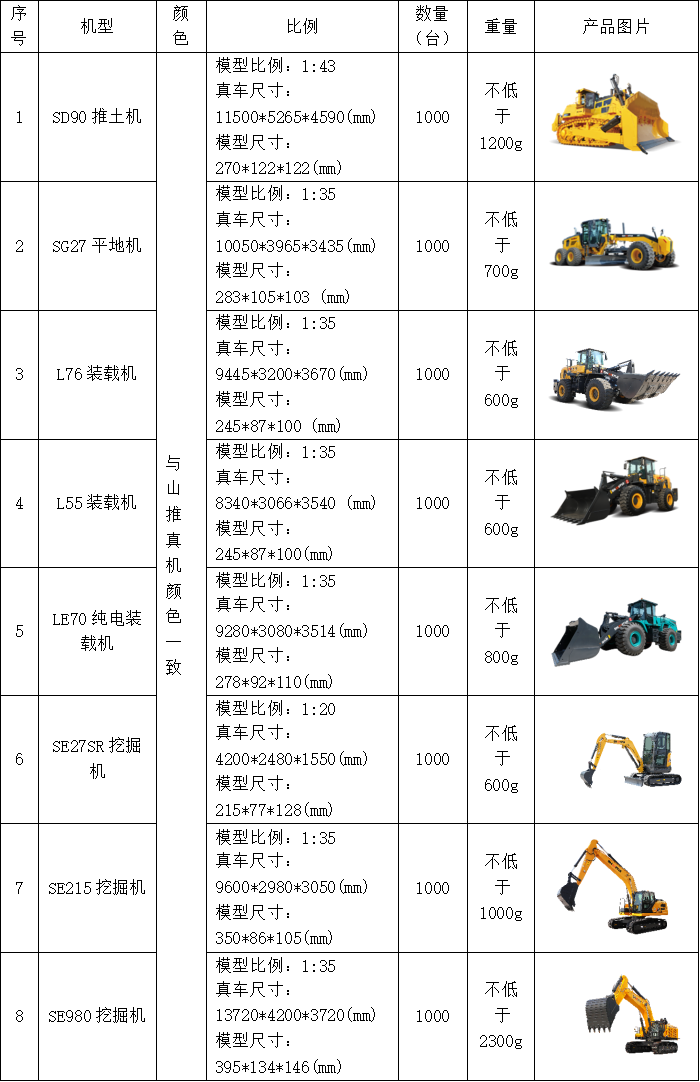 | 序号 | 机型 | 颜色 | 比例 | 数量（台） | 重量 | 产品图片 |
|---|---|---|---|---|---|---|
| 1 | SD90推土机 | 与山推真机颜色一致 | 模型比例：1:43 真车尺寸：11500*5265*4590(mm) 模型尺寸：270*122*122(mm) | 1000 | 不低于1200g | |
| 2 | SG27平地机 | | 模型比例：1:35 真车尺寸：10050*3965*3435(mm) 模型尺寸：283*105*103 (mm) | 1000 | 不低于700g | |
| 3 | L76装载机 | | 模型比例：1:35 真车尺寸：9445*3200*3670(mm) 模型尺寸：245*87*100 (mm) | 1000 | 不低于600g | |
| 4 | L55装载机 | | 模型比例：1:35 真车尺寸：8340*3066*3540 (mm) 模型尺寸：245*87*100(mm) | 1000 | 不低于600g | |
| 5 | LE70纯电装载机 | | 模型比例：1:35 真车尺寸：9280*3080*3514(mm) 模型尺寸：278*92*110(mm) | 1000 | 不低于800g | |
| 6 | SE27SR挖掘机 | | 模型比例：1:20 真车尺寸：4200*2480*1550(mm) 模型尺寸：215*77*128(mm) | 1000 | 不低于600g | |
| 7 | SE215挖掘机 | | 模型比例：1:35 真车尺寸：9600*2980*3050(mm) 模型尺寸：350*86*105(mm) | 1000 | 不低于1000g | |
| 8 | SE980挖掘机 | | 模型比例：1:35 真车尺寸：13720*4200*3720(mm) 模型尺寸：395*134*146(mm) | 1000 | 不低于2300g | |